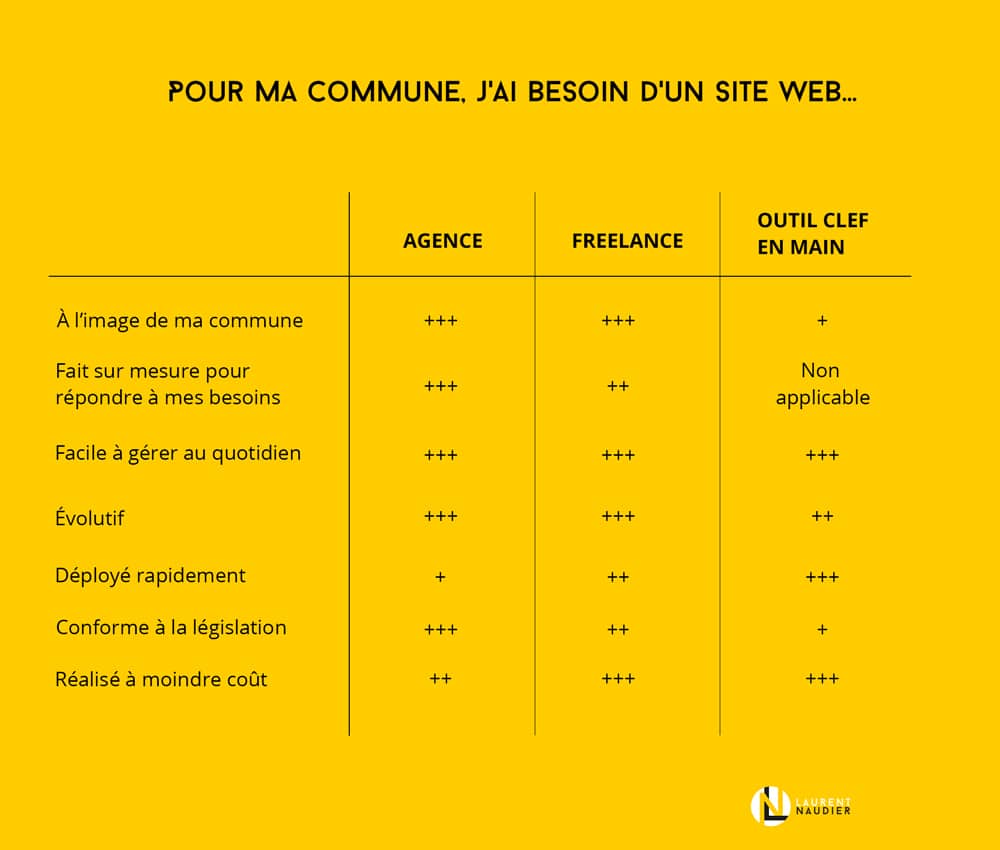 POUR MA COMMUNE, J'AI BESOIN D'UN SITE WEB...

| | AGENCE | FREELANCE | OUTIL CLEF EN MAIN |
|---|---|---|---|
| À l'image de ma commune | +++ | +++ | + |
| Fait sur mesure pour répondre à mes besoins | +++ | ++ | Non applicable |
| Facile à gérer au quotidien | +++ | +++ | +++ |
| Évolutif | +++ | +++ | ++ |
| Déployé rapidement | + | ++ | +++ |
| Conforme à la législation | +++ | ++ | + |
| Réalisé à moindre coût | ++ | +++ | +++ |

LAURENT NAUDIER